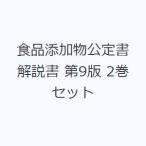 食品添加物公定書解説書 第9版 2巻セット